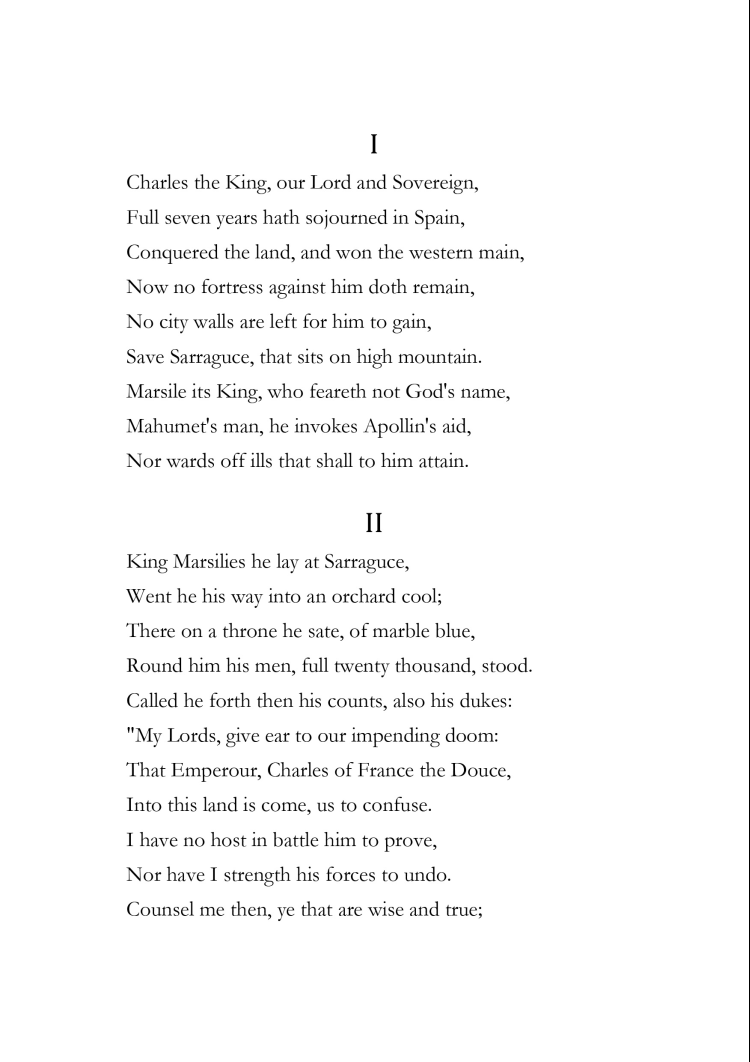 I

Charles the King, our Lord and Sovereign,
Full seven years hath sojourned in Spain,
Conquered the land, and won the western main,
Now no fortress against him doth remain,
No city walls are left for him to gain,
Save Sarraguce, that sits on high mountain.
Marsile its King, who feareth not God's name,
Mahumet's man, he invokes Apollin's aid,
Nor wards off ills that shall to him attain.

II

King Marsilies he lay at Sarraguce,
Went he his way into an orchard cool;
There on a throne he sate, of marble blue,
Round him his men, full twenty thousand, stood.
Called he forth then his counts, also his dukes:
"My Lords, give ear to our impending doom:
That Emperour, Charles of France the Douce,
Into this land is come, us to confuse.
I have no host in battle him to prove,
Nor have I strength his forces to undo.
Counsel me then, ye that are wise and true;